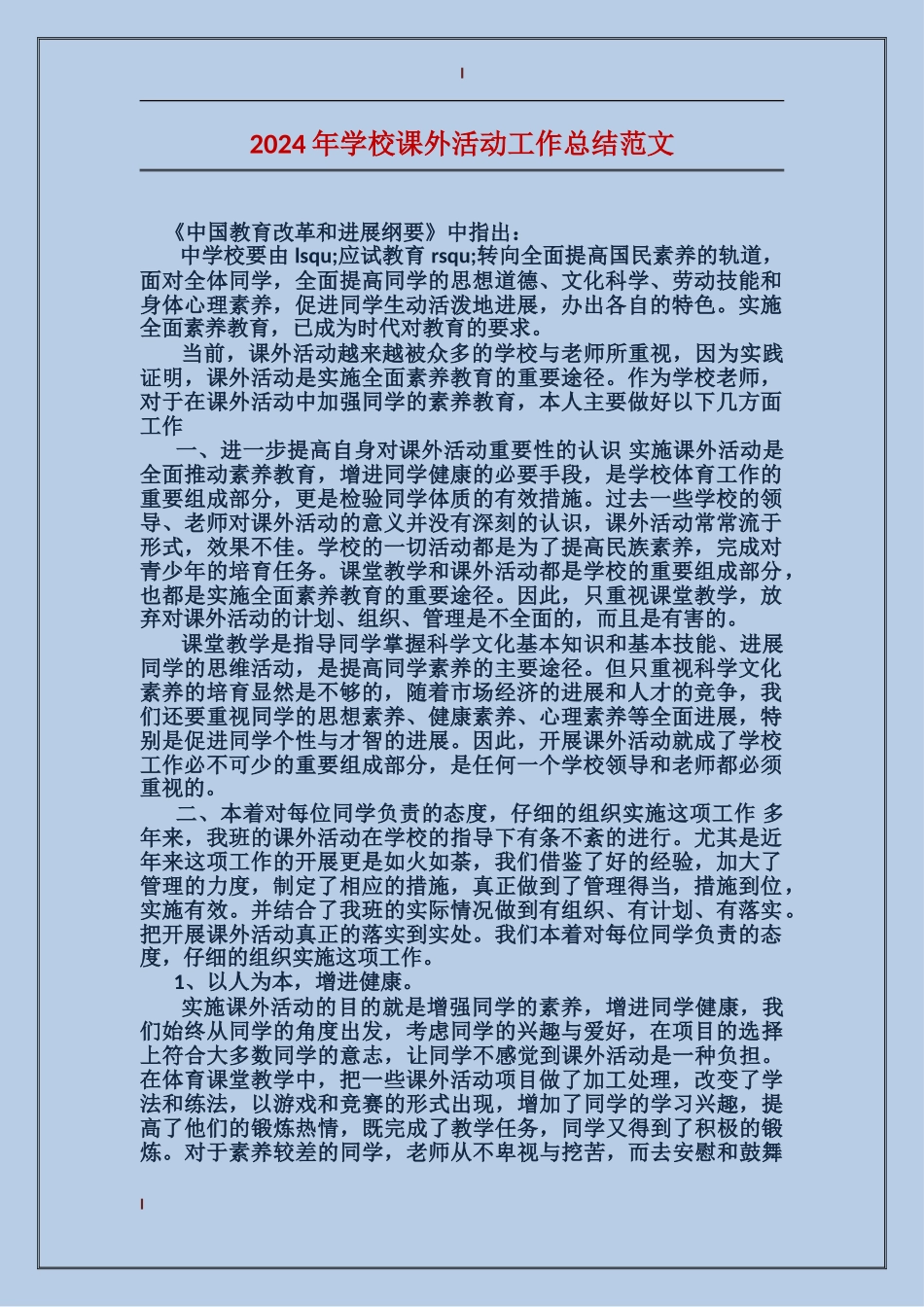 2024年学校课外活动工作总结范文

《中国教育改革和进展纲要》中指出：

中学校要由 lsqu;应试教育 rsqu;转向全面提高国民素养的轨道，面对全体同学，全面提高同学的思想道德、文化科学、劳动技能和身体心理素养，促进同学生动活泼地进展，办出各自的特色。实施全面素养教育，已成为时代对教育的要求。

当前，课外活动越来越被众多的学校与老师所重视，因为实践证明，课外活动是实施全面素养教育的重要途径。作为学校老师，对于在课外活动中加强同学的素养教育，本人主要做好以下几方面工作

一、进一步提高自身对课外活动重要性的认识 实施课外活动是全面推动素养教育，增进同学健康的必要手段，是学校体育工作的重要组成部分，更是检验同学体质的有效措施。过去一些学校的领导、老师对课外活动的意义并没有深刻的认识，课外活动常常流于形式，效果不佳。学校的一切活动都是为了提高民族素养，完成对青少年的培育任务。课堂教学和课外活动都是学校的重要组成部分，也都是实施全面素养教育的重要途径。因此，只重视课堂教学，放弃对课外活动的计划、组织、管理是不全面的，而且是有害的。

课堂教学是指导同学掌握科学文化基本知识和基本技能、进展同学的思维活动，是提高同学素养的主要途径。但只重视科学文化素养的培育显然是不够的，随着市场经济的进展和人才的竞争，我们还要重视同学的思想素养、健康素养、心理素养等全面进展，特别是促进同学个性与才智的进展。因此，开展课外活动就成了学校工作必不可少的重要组成部分，是任何一个学校领导和老师都必须重视的。

二、本着对每位同学负责的态度，仔细的组织实施这项工作 多年来，我班的课外活动在学校的指导下有条不紊的进行。尤其是近年来这项工作的开展更是如火如荼，我们借鉴了好的经验，加大了管理的力度，制定了相应的措施，真正做到了管理得当，措施到位，实施有效。并结合了我班的实际情况做到有组织、有计划、有落实。把开展课外活动真正的落实到实处。我们本着对每位同学负责的态度，仔细的组织实施这项工作。

1、以人为本，增进健康。

实施课外活动的目的就是增强同学的素养，增进同学健康，我们始终从同学的角度出发，考虑同学的兴趣与爱好，在项目的选择上符合大多数同学的意志，让同学不感觉到课外活动是一种负担。在体育课堂教学中，把一些课外活动项目做了加工处理，改变了学法和练法，以游戏和竞赛的形式出现，增加了同学的学习兴趣，提高了他们的锻炼热情，既完成了教学任务，同学又得到了积极的锻炼。对于素养较差的同学，老师从不卑视与挖苦，而去安慰和鼓舞